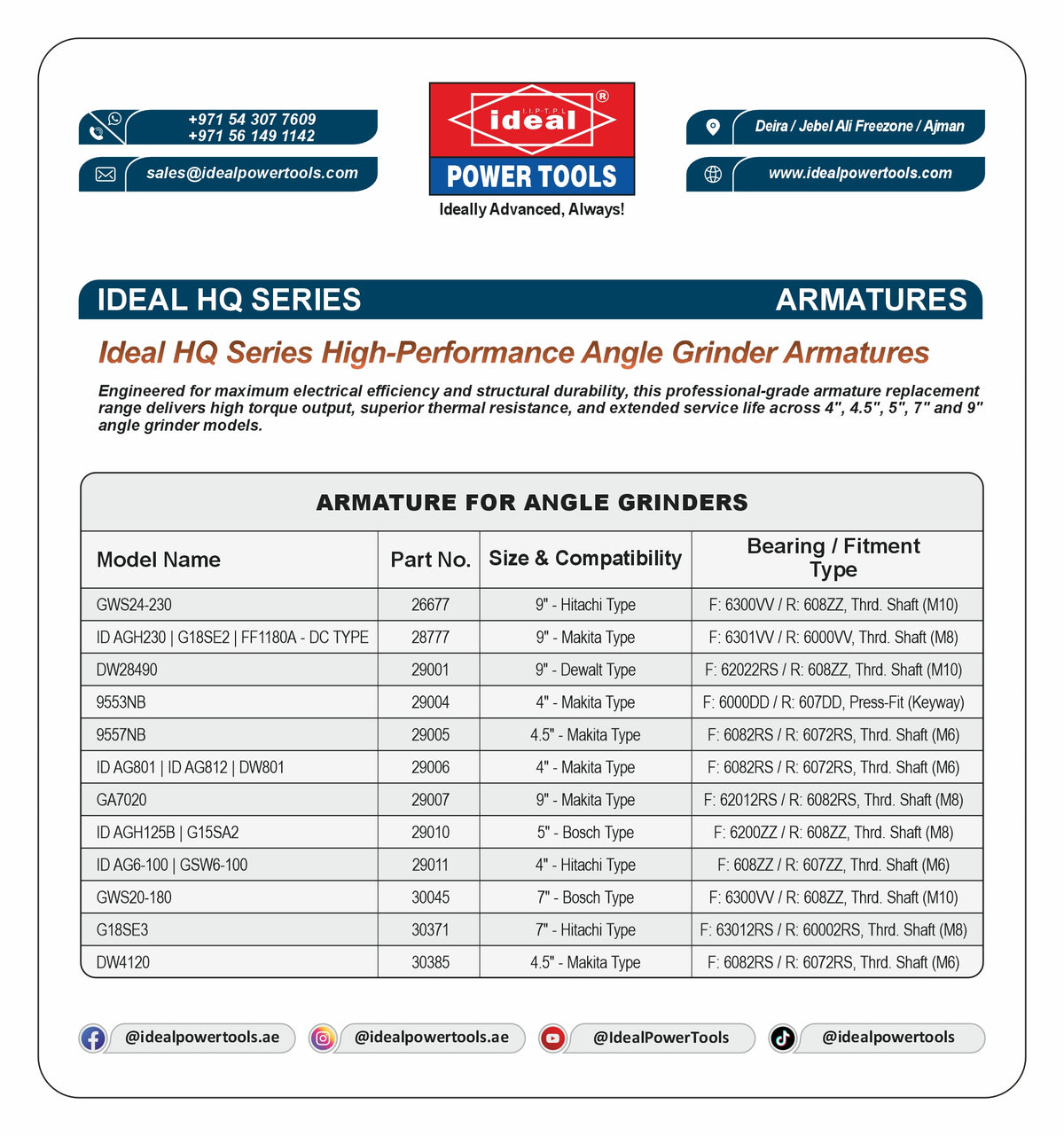 +971 54 307 7609
+971 56 149 1142

sales@idealpowertools.com

I.I.P.T.P.L
ideal ®
POWER TOOLS
Ideally Advanced, Always!

Deira / Jebel Ali Freezone / Ajman

www.idealpowertools.com

IDEAL HQ SERIES

ARMATURES

Ideal HQ Series High-Performance Angle Grinder Armatures

Engineered for maximum electrical efficiency and structural durability, this professional-grade armature replacement range delivers high torque output, superior thermal resistance, and extended service life across 4", 4.5", 5", 7" and 9" angle grinder models.

ARMATURE FOR ANGLE GRINDERS

| Model Name | Part No. | Size & Compatibility | Bearing / Fitment Type |
|---|---|---|---|
| GWS24-230 | 26677 | 9" - Hitachi Type | F: 6300VV / R: 608ZZ, Thrd. Shaft (M10) |
| ID AGH230 \| G18SE2 \| FF1180A - DC TYPE | 28777 | 9" - Makita Type | F: 6301VV / R: 6000VV, Thrd. Shaft (M8) |
| DW28490 | 29001 | 9" - Dewalt Type | F: 62022RS / R: 608ZZ, Thrd. Shaft (M10) |
| 9553NB | 29004 | 4" - Makita Type | F: 6000DD / R: 607DD, Press-Fit (Keyway) |
| 9557NB | 29005 | 4.5" - Makita Type | F: 6082RS / R: 6072RS, Thrd. Shaft (M6) |
| ID AG801 \| ID AG812 \| DW801 | 29006 | 4" - Makita Type | F: 6082RS / R: 6072RS, Thrd. Shaft (M6) |
| GA7020 | 29007 | 9" - Makita Type | F: 62012RS / R: 6082RS, Thrd. Shaft (M8) |
| ID AGH125B \| G15SA2 | 29010 | 5" - Bosch Type | F: 6200ZZ / R: 608ZZ, Thrd. Shaft (M8) |
| ID AG6-100 \| GSW6-100 | 29011 | 4" - Hitachi Type | F: 608ZZ / R: 607ZZ, Thrd. Shaft (M6) |
| GWS20-180 | 30045 | 7" - Bosch Type | F: 6300VV / R: 608ZZ, Thrd. Shaft (M10) |
| G18SE3 | 30371 | 7" - Hitachi Type | F: 63012RS / R: 60002RS, Thrd. Shaft (M8) |
| DW4120 | 30385 | 4.5" - Makita Type | F: 6082RS / R: 6072RS, Thrd. Shaft (M6) |

@idealpowertools.ae
@idealpowertools.ae
@IdealPowerTools
@idealpowertools